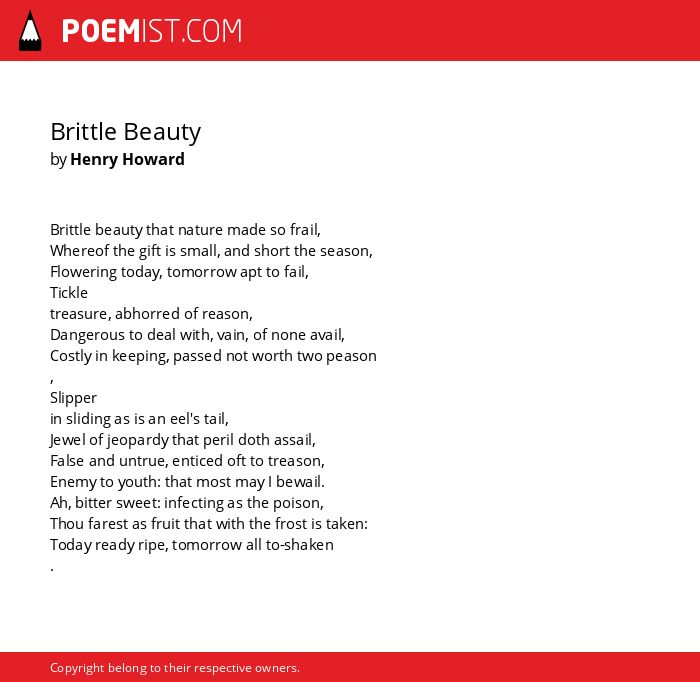 POEMIST.COM

Brittle Beauty
by Henry Howard

Brittle beauty that nature made so frail,
Whereof the gift is small, and short the season,
Flowering today, tomorrow apt to fail,
Tickle
treasure, abhorred of reason,
Dangerous to deal with, vain, of none avail,
Costly in keeping, passed not worth two peason
,
Slipper
in sliding as is an eel's tail,
Jewel of jeopardy that peril doth assail,
False and untrue, enticed oft to treason,
Enemy to youth: that most may I bewail.
Ah, bitter sweet: infecting as the poison,
Thou farest as fruit that with the frost is taken:
Today ready ripe, tomorrow all to-shaken
.

Copyright belong to their respective owners.